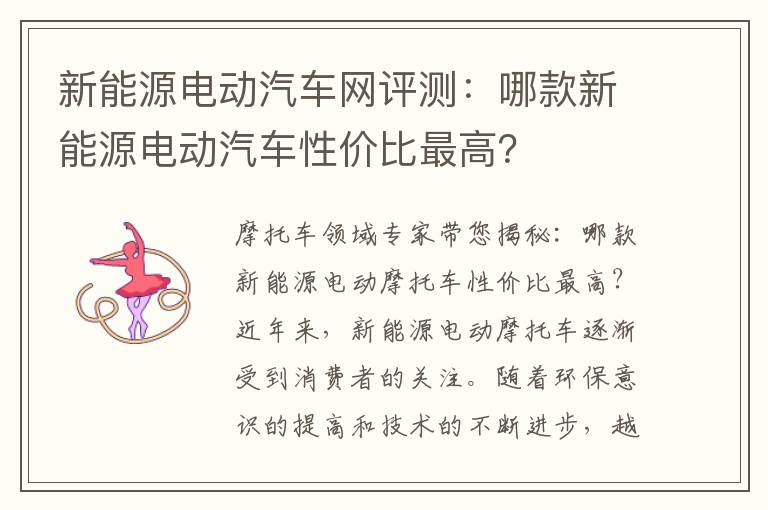 新能源电动汽车网评测：哪款新能源电动汽车性价比最高？

摩托车领域专家带您揭秘：哪款新能源电动摩托车性价比最高？近年来，新能源电动摩托车逐渐受到消费者的关注。随着环保意识的提高和技术的不断进步，越